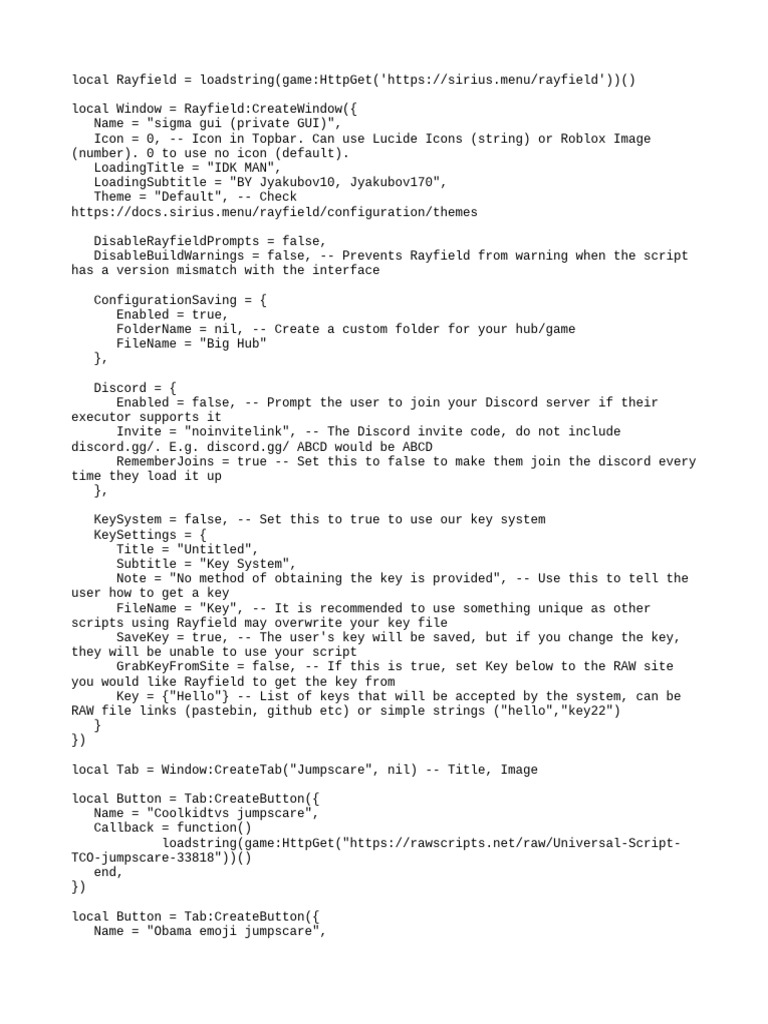 local Rayfield = loadstring(game:HttpGet('https://sirius.menu/rayfield'))()

local Window = Rayfield:CreateWindow({
   Name = "sigma gui (private GUI)",
   Icon = 0, -- Icon in Topbar. Can use Lucide Icons (string) or Roblox Image (number). 0 to use no icon (default).
   LoadingTitle = "IDK MAN",
   LoadingSubtitle = "BY Jyakubov10, Jyakubov170",
   Theme = "Default", -- Check https://docs.sirius.menu/rayfield/configuration/themes

   DisableRayfieldPrompts = false,
   DisableBuildWarnings = false, -- Prevents Rayfield from warning when the script has a version mismatch with the interface

   ConfigurationSaving = {
      Enabled = true,
      FolderName = nil, -- Create a custom folder for your hub/game
      FileName = "Big Hub"
   },

   Discord = {
      Enabled = false, -- Prompt the user to join your Discord server if their executor supports it
      Invite = "noinvitelink", -- The Discord invite code, do not include discord.gg/. E.g. discord.gg/ ABCD would be ABCD
      RememberJoins = true -- Set this to false to make them join the discord every time they load it up
   },

   KeySystem = false, -- Set this to true to use our key system
   KeySettings = {
      Title = "Untitled",
      Subtitle = "Key System",
      Note = "No method of obtaining the key is provided", -- Use this to tell the user how to get a key
      FileName = "Key", -- It is recommended to use something unique as other scripts using Rayfield may overwrite your key file
      SaveKey = true, -- The user's key will be saved, but if you change the key, they will be unable to use your script
      GrabKeyFromSite = false, -- If this is true, set Key below to the RAW site you would like Rayfield to get the key from
      Key = {"Hello"} -- List of keys that will be accepted by the system, can be RAW file links (pastebin, github etc) or simple strings ("hello","key22")
   }
})

local Tab = Window:CreateTab("Jumpscare", nil) -- Title, Image

local Button = Tab:CreateButton({
   Name = "Coolkidtvs jumpscare",
   Callback = function()
           loadstring(game:HttpGet("https://rawscripts.net/raw/Universal-Script-TCO-jumpscare-33818"))()
   end,
})

local Button = Tab:CreateButton({
   Name = "Obama emoji jumpscare",